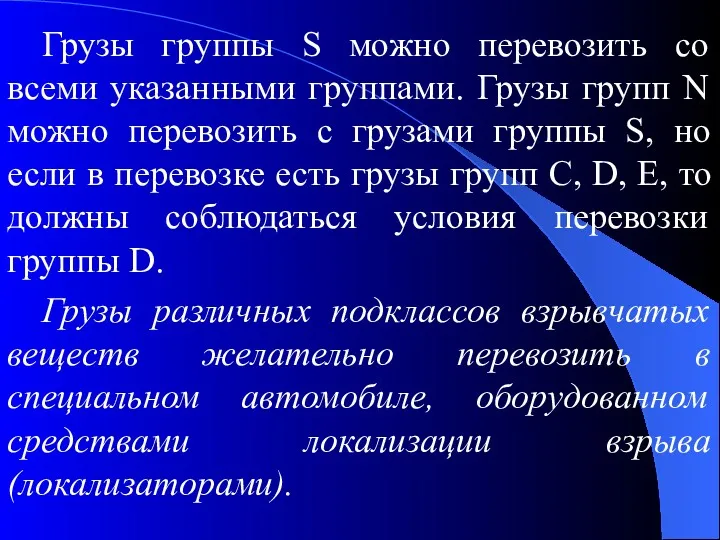 Грузы группы S можно перевозить со всеми указанными группами. Грузы групп N можно перевозить с грузами группы S, но если в перевозке есть грузы групп C, D, E, то должны соблюдаться условия перевозки группы D.

Грузы различных подклассов взрывчатых веществ желательно перевозить в специальном автомобиле, оборудованном средствами локализации взрыва (локализаторами).